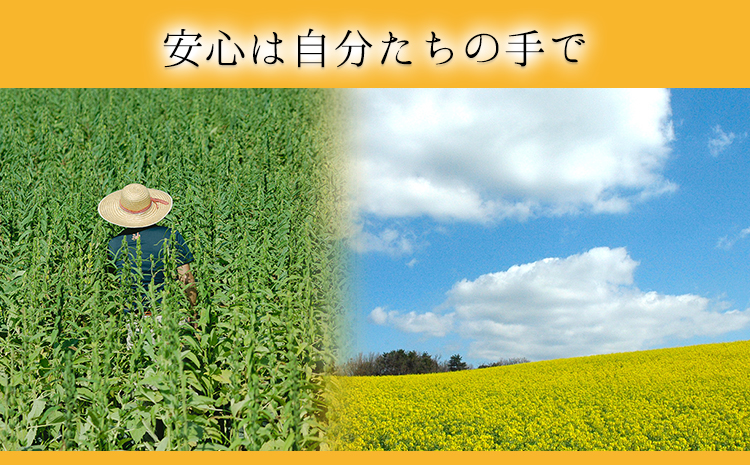 安心は自分たちの手で